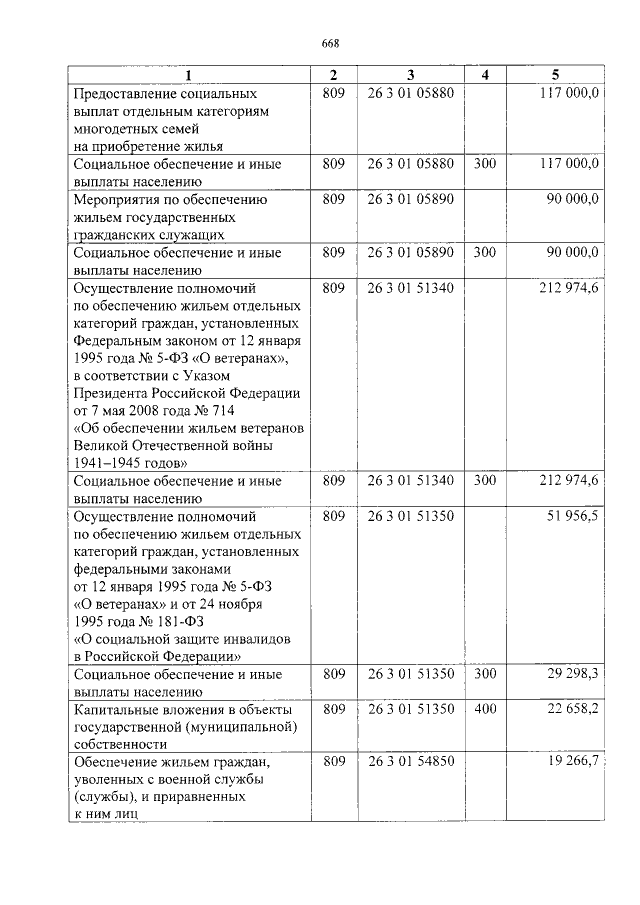 668

| 1 | 2 | 3 | 4 | 5 |
|---|---|---|---|---|
| Предоставление социальных выплат отдельным категориям многодетных семей на приобретение жилья | 809 | 26 3 01 05880 | | 117 000,0 |
| Социальное обеспечение и иные выплаты населению | 809 | 26 3 01 05880 | 300 | 117 000,0 |
| Мероприятия по обеспечению жильем государственных гражданских служащих | 809 | 26 3 01 05890 | | 90 000,0 |
| Социальное обеспечение и иные выплаты населению | 809 | 26 3 01 05890 | 300 | 90 000,0 |
| Осуществление полномочий по обеспечению жильем отдельных категорий граждан, установленных Федеральным законом от 12 января 1995 года № 5-ФЗ «О ветеранах», в соответствии с Указом Президента Российской Федерации от 7 мая 2008 года № 714 «Об обеспечении жильем ветеранов Великой Отечественной войны 1941–1945 годов» | 809 | 26 3 01 51340 | | 212 974,6 |
| Социальное обеспечение и иные выплаты населению | 809 | 26 3 01 51340 | 300 | 212 974,6 |
| Осуществление полномочий по обеспечению жильем отдельных категорий граждан, установленных федеральными законами от 12 января 1995 года № 5-ФЗ «О ветеранах» и от 24 ноября 1995 года № 181-ФЗ «О социальной защите инвалидов в Российской Федерации» | 809 | 26 3 01 51350 | | 51 956,5 |
| Социальное обеспечение и иные выплаты населению | 809 | 26 3 01 51350 | 300 | 29 298,3 |
| Капитальные вложения в объекты государственной (муниципальной) собственности | 809 | 26 3 01 51350 | 400 | 22 658,2 |
| Обеспечение жильем граждан, уволенных с военной службы (службы), и приравненных к ним лиц | 809 | 26 3 01 54850 | | 19 266,7 |